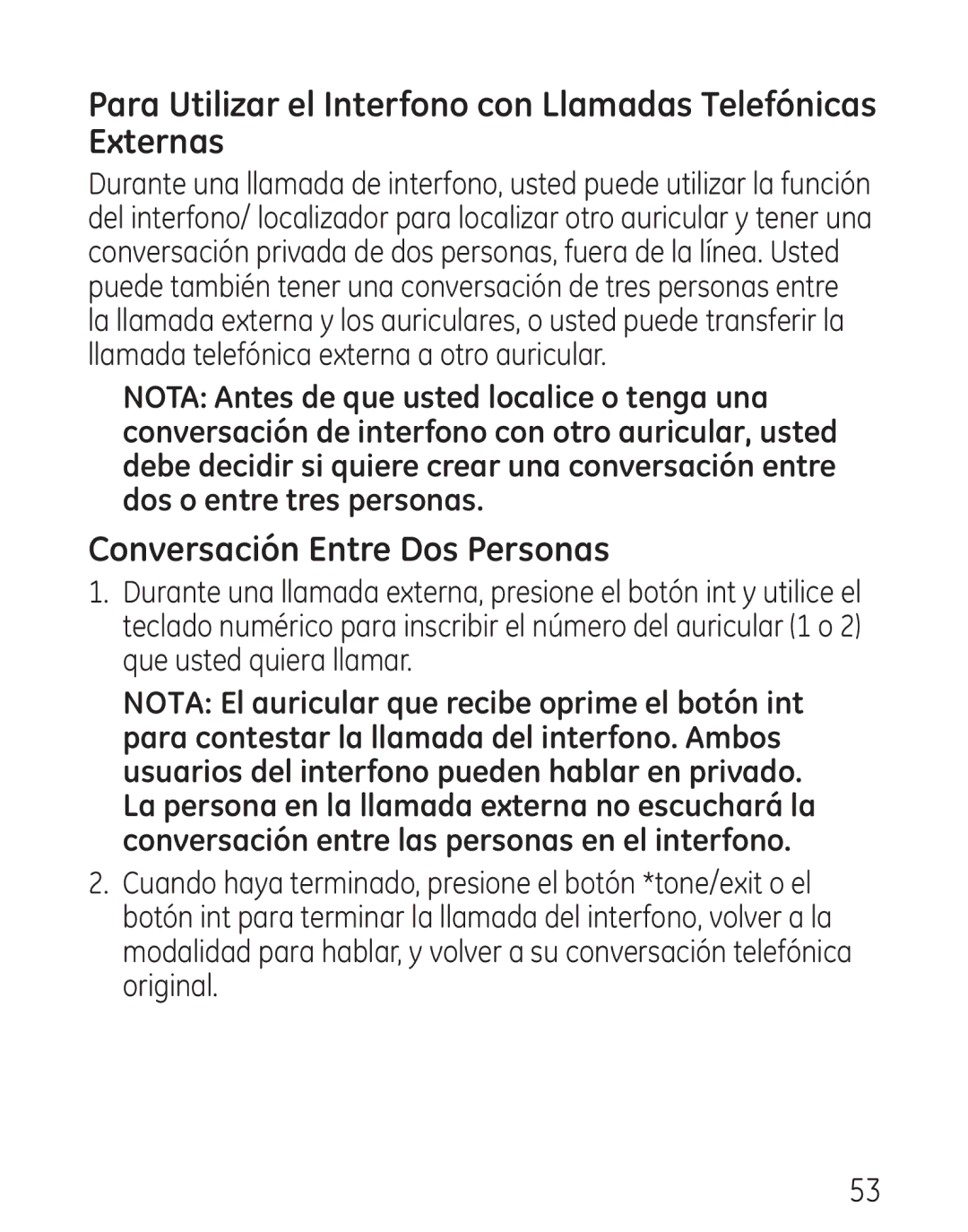 Para Utilizar el Interfono con Llamadas Telefónicas Externas

Durante una llamada de interfono, usted puede utilizar la función del interfono/ localizador para localizar otro auricular y tener una conversación privada de dos personas, fuera de la línea. Usted puede también tener una conversación de tres personas entre la llamada externa y los auriculares, o usted puede transferir la llamada telefónica externa a otro auricular.

NOTA: Antes de que usted localice o tenga una conversación de interfono con otro auricular, usted debe decidir si quiere crear una conversación entre dos o entre tres personas.

Conversación Entre Dos Personas

1. Durante una llamada externa, presione el botón int y utilice el teclado numérico para inscribir el número del auricular (1 o 2) que usted quiera llamar.

NOTA: El auricular que recibe oprime el botón int para contestar la llamada del interfono. Ambos usuarios del interfono pueden hablar en privado. La persona en la llamada externa no escuchará la conversación entre las personas en el interfono.

2. Cuando haya terminado, presione el botón *tone/exit o el botón int para terminar la llamada del interfono, volver a la modalidad para hablar, y volver a su conversación telefónica original.

53